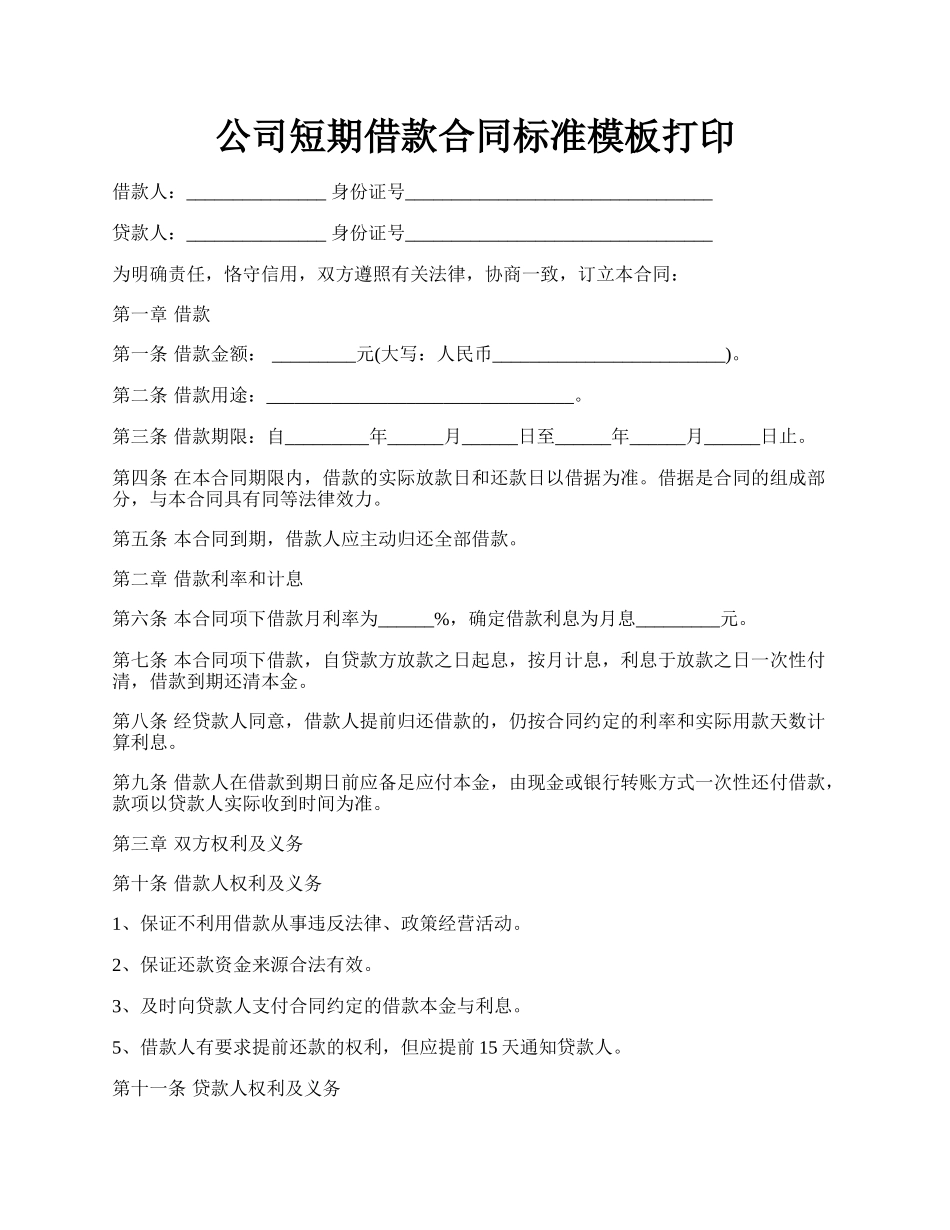 公司短期借款合同标准模板打印

借款人：_______________ 身份证号_________________________________

贷款人：_______________ 身份证号_________________________________

为明确责任，恪守信用，双方遵照有关法律，协商一致，订立本合同：

第一章 借款

第一条 借款金额： _________元(大写：人民币_________________________)。

第二条 借款用途：_________________________________。

第三条 借款期限：自_________年______月______日至______年______月______日止。

第四条 在本合同期限内，借款的实际放款日和还款日以借据为准。借据是合同的组成部分，与本合同具有同等法律效力。

第五条 本合同到期，借款人应主动归还全部借款。

第二章 借款利率和计息

第六条 本合同项下借款月利率为______%，确定借款利息为月息_________元。

第七条 本合同项下借款，自贷款方放款之日起息，按月计息，利息于放款之日一次性付清，借款到期还清本金。

第八条 经贷款人同意，借款人提前归还借款的，仍按合同约定的利率和实际用款天数计算利息。

第九条 借款人在借款到期日前应备足应付本金，由现金或银行转账方式一次性还付借款，款项以贷款人实际收到时间为准。

第三章 双方权利及义务

第十条 借款人权利及义务

1、保证不利用借款从事违反法律、政策经营活动。

2、保证还款资金来源合法有效。

3、及时向贷款人支付合同约定的借款本金与利息。

5、借款人有要求提前还款的权利，但应提前15天通知贷款人。

第十一条 贷款人权利及义务